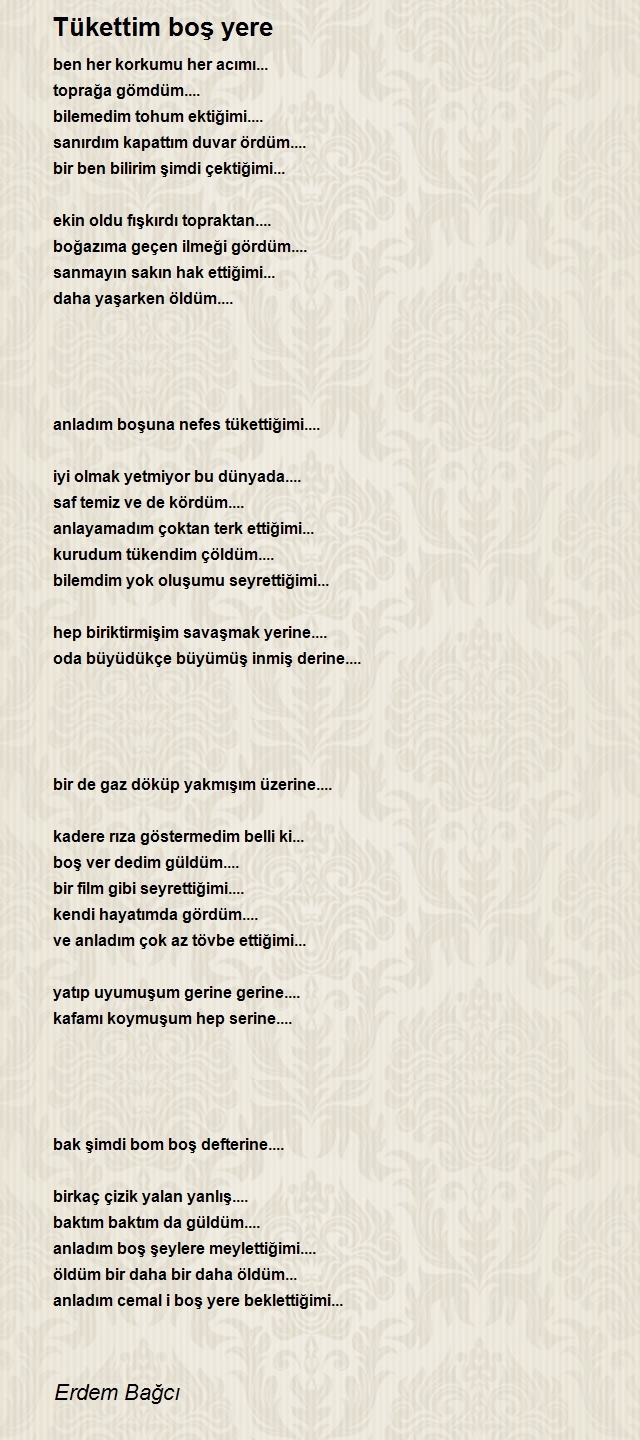 Tükettim boş yere

ben her korkumu her acımı...
toprağa gömdüm....
bilemedim tohum ektiğimi....
sanırdım kapattım duvar ördüm....
bir ben bilirim şimdi çektiğimi...

ekin oldu fışkırdı topraktan....
boğazıma geçen ilmeği gördüm....
sanmayın sakın hak ettiğimi...
daha yaşarken öldüm....

anladım boşuna nefes tükettiğimi....

iyi olmak yetmiyor bu dünyada....
saf temiz ve de kördüm....
anlayamadım çoktan terk ettiğimi...
kurudum tükendim çöldüm....
bilemdim yok oluşumu seyrettiğimi...

hep biriktirmişim savaşmak yerine....
oda büyüdükçe büyümüş inmiş derine....

bir de gaz döküp yakmışım üzerine....

kadere rıza göstermedim belli ki...
boş ver dedim güldüm....
bir film gibi seyrettiğimi....
kendi hayatımda gördüm....
ve anladım çok az tövbe ettiğimi...

yatıp uyumuşum gerine gerine....
kafamı koymuşum hep serine....

bak şimdi bom boş defterine....

birkaç çizik yalan yanlış....
baktım baktım da güldüm....
anladım boş şeylere meylettiğimi....
öldüm bir daha bir daha öldüm...
anladım cemal i boş yere beklettiğimi...

Erdem Bağcı